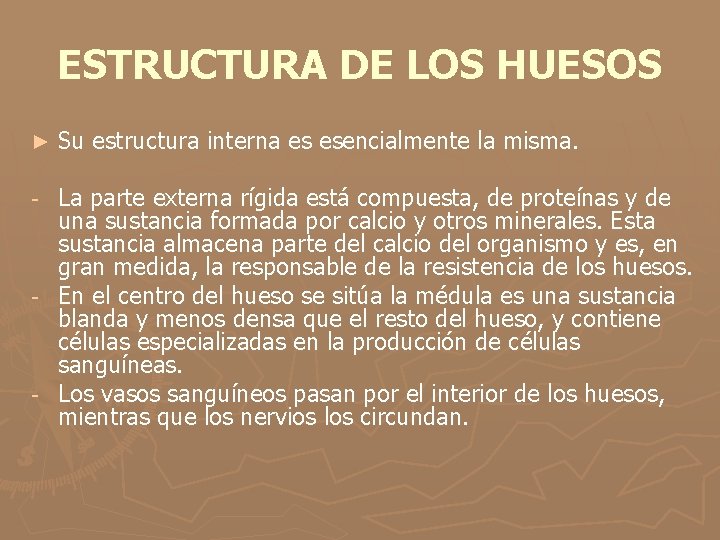 ESTRUCTURA DE LOS HUESOS

► Su estructura interna es esencialmente la misma.

- La parte externa rígida está compuesta, de proteínas y de una sustancia formada por calcio y otros minerales. Esta sustancia almacena parte del calcio del organismo y es, en gran medida, la responsable de la resistencia de los huesos.
- En el centro del hueso se sitúa la médula es una sustancia blanda y menos densa que el resto del hueso, y contiene células especializadas en la producción de células sanguíneas.
- Los vasos sanguíneos pasan por el interior de los huesos, mientras que los nervios los circundan.